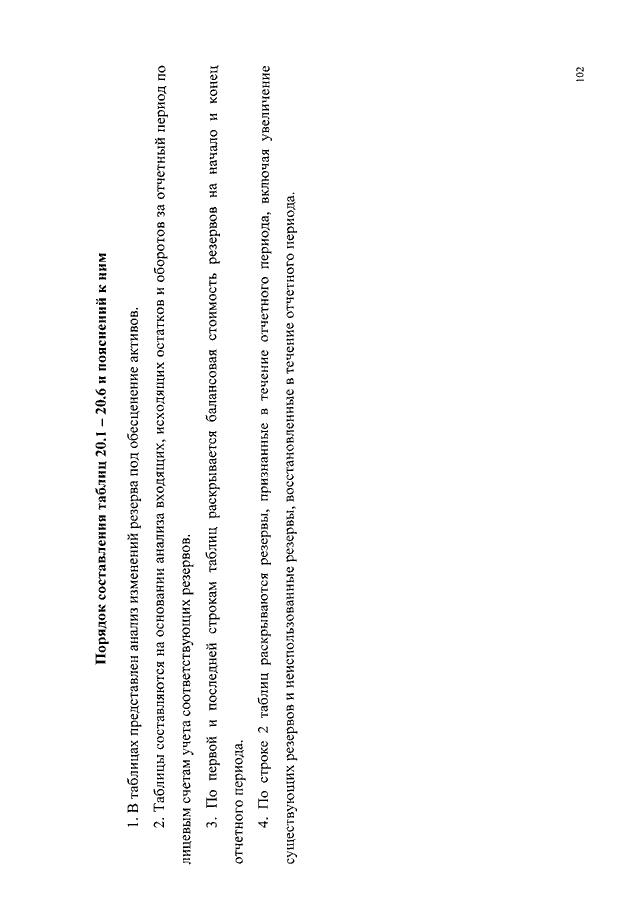 Порядок составления таблиц 20.1 – 20.6 и пояснений к ним

1. В таблицах представлен анализ изменений резерва под обесценение активов.

2. Таблицы составляются на основании анализа входящих, исходящих остатков и оборотов за отчетный период по лицевым счетам учета соответствующих резервов.

3. По первой и последней строкам таблиц раскрывается балансовая стоимость резервов на начало и конец отчетного периода.

4. По строке 2 таблиц раскрываются резервы, признанные в течение отчетного периода, включая увеличение существующих резервов и неиспользованные резервы, восстановленные в течение отчетного периода.

102